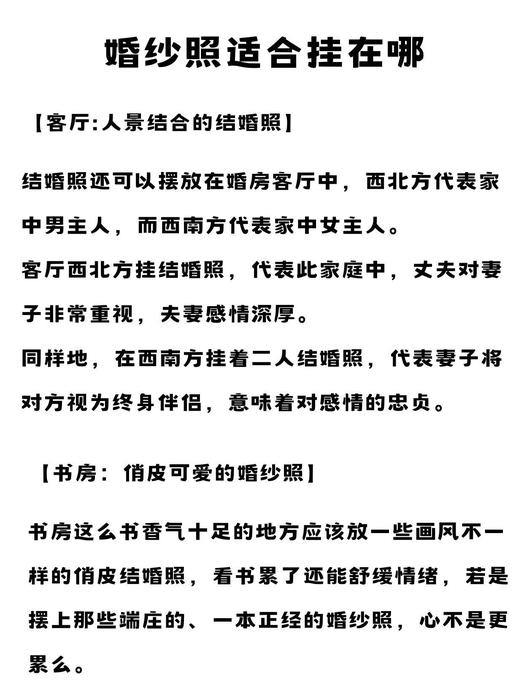 婚纱照适合挂在哪

【客厅:人景结合的结婚照】

结婚照还可以摆放在婚房客厅中，西北方代表家中男主人，而西南方代表家中女主人。
客厅西北方挂结婚照，代表此家庭中，丈夫对妻子非常重视，夫妻感情深厚。
同样地，在西南方挂着二人结婚照，代表妻子将对方视为终身伴侣，意味着对感情的忠贞。

【书房：俏皮可爱的婚纱照】

书房这么书香气十足的地方应该放一些画风不一样的俏皮结婚照，看书累了还能舒缓情绪，若是摆上那些端庄的、一本正经的婚纱照，心不是更累么。